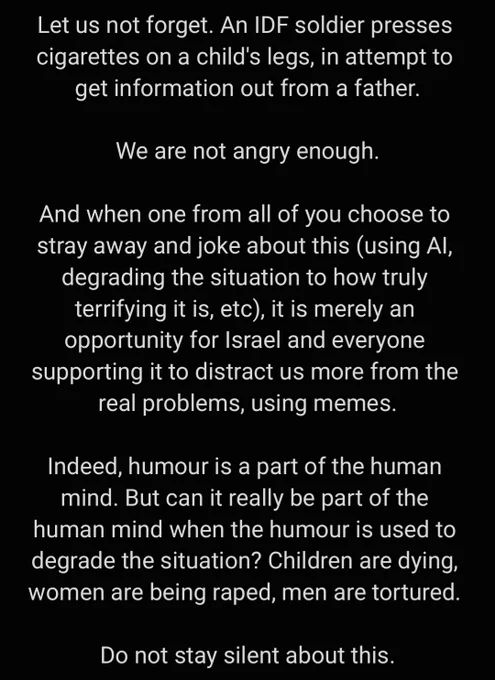 Let us not forget. An IDF soldier presses cigarettes on a child's legs, in attempt to get information out from a father.

We are not angry enough.

And when one from all of you choose to stray away and joke about this (using AI, degrading the situation to how truly terrifying it is, etc), it is merely an opportunity for Israel and everyone supporting it to distract us more from the real problems, using memes.

Indeed, humour is a part of the human mind. But can it really be part of the human mind when the humour is used to degrade the situation? Children are dying, women are being raped, men are tortured.

Do not stay silent about this.